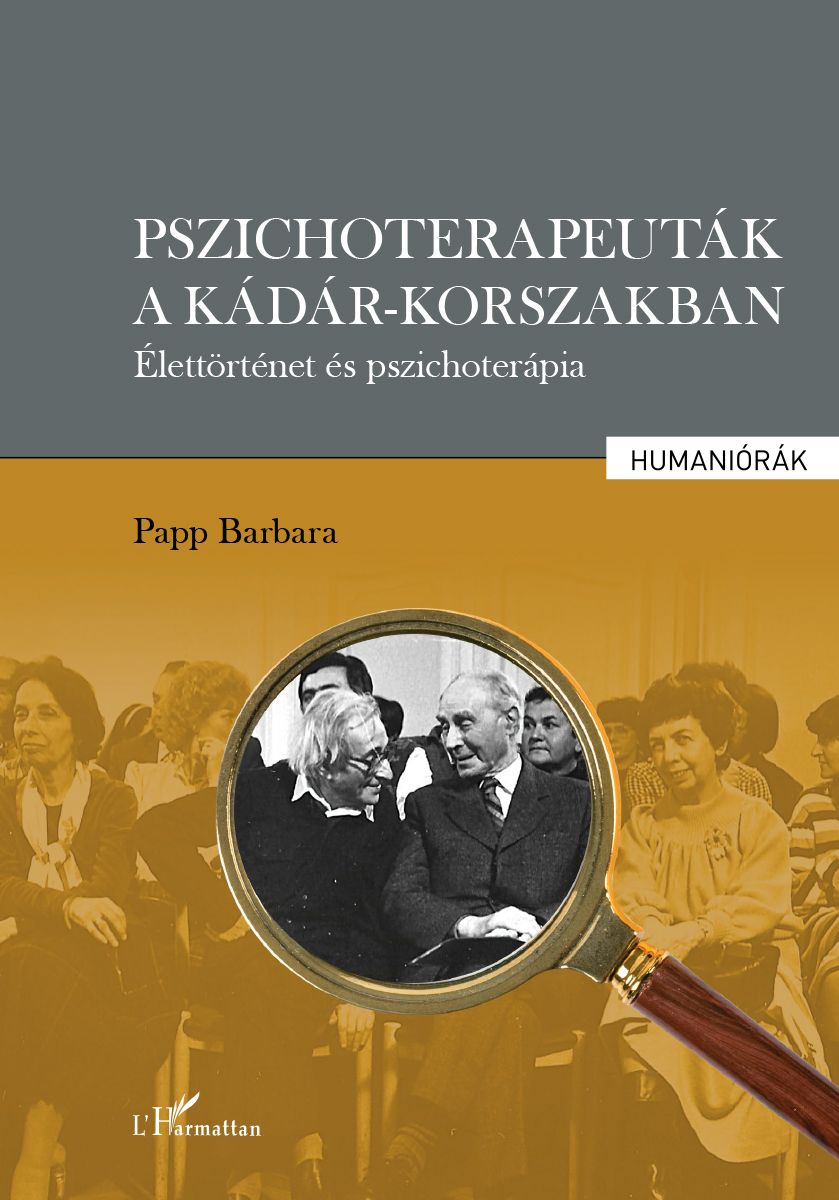 PSZICHOTERAPEUTÁK A KÁDÁR-KORSZAKBAN
Élettörténet és pszichoterápia

HUMANIÓRÁK

Papp Barbara

L'Harmattan